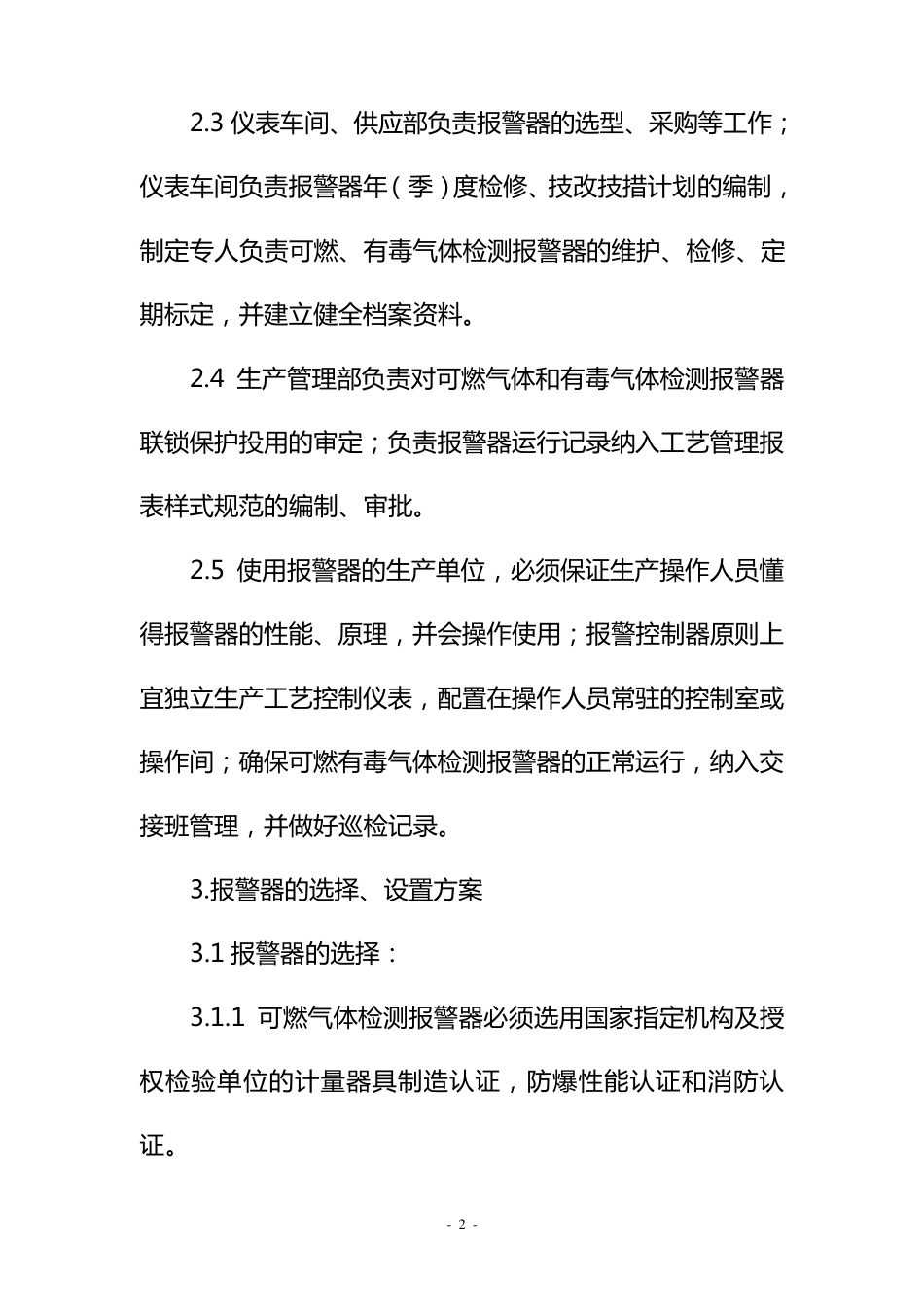 2.3 仪表车间、供应部负责报警器的选型、采购等工作；仪表车间负责报警器年（季）度检修、技改技措计划的编制，制定专人负责可燃、有毒气体检测报警器的维护、检修、定期标定，并建立健全档案资料。

2.4 生产管理部负责对可燃气体和有毒气体检测报警器联锁保护投用的审定；负责报警器运行记录纳入工艺管理报表样式规范的编制、审批。

2.5 使用报警器的生产单位，必须保证生产操作人员懂得报警器的性能、原理，并会操作使用；报警控制器原则上宜独立生产工艺控制仪表，配置在操作人员常驻的控制室或操作间；确保可燃有毒气体检测报警器的正常运行，纳入交接班管理，并做好巡检记录。

3.报警器的选择、设置方案

3.1 报警器的选择：

3.1.1 可燃气体检测报警器必须选用国家指定机构及授权检验单位的计量器具制造认证，防爆性能认证和消防认证。

- 2 -